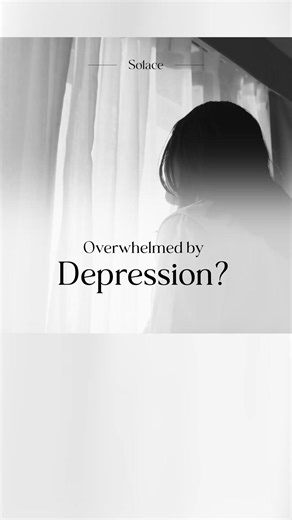 Solace

Overwhelmed by
Depression?